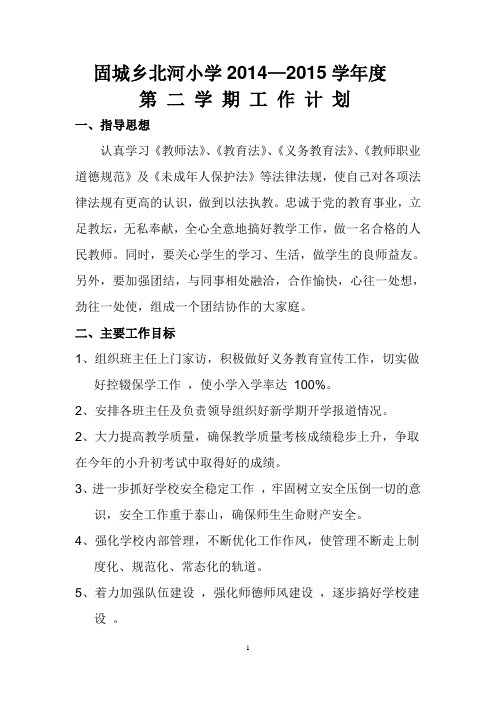 固城乡北河小学 2014—2015 学年度
第 二 学 期 工 作 计 划

一、指导思想

认真学习《教师法》、《教育法》、《义务教育法》、《教师职业道德规范》及《未成年人保护法》等法律法规，使自己对各项法律法规有更高的认识，做到以法执教。忠诚于党的教育事业，立足教坛，无私奉献，全心全意地搞好教学工作，做一名合格的人民教师。同时，要关心学生的学习、生活，做学生的良师益友。另外，要加强团结，与同事相处融洽，合作愉快，心往一处想，劲往一处使，组成一个团结协作的大家庭。

二、主要工作目标

1、组织班主任上门家访，积极做好义务教育宣传工作，切实做好控辍保学工作 ，使小学入学率达 100%。

2、安排各班主任及负责领导组织好新学期开学报道情况。

2、大力提高教学质量，确保教学质量考核成绩稳步上升，争取在今年的小升初考试中取得好的成绩。

3、进一步抓好学校安全稳定工作 ，牢固树立安全压倒一切的意识，安全工作重于泰山，确保师生生命财产安全。

4、强化学校内部管理，不断优化工作作风，使管理不断走上制度化、规范化、常态化的轨道。

5、着力加强队伍建设 ，强化师德师风建设 ，逐步搞好学校建设 。

1